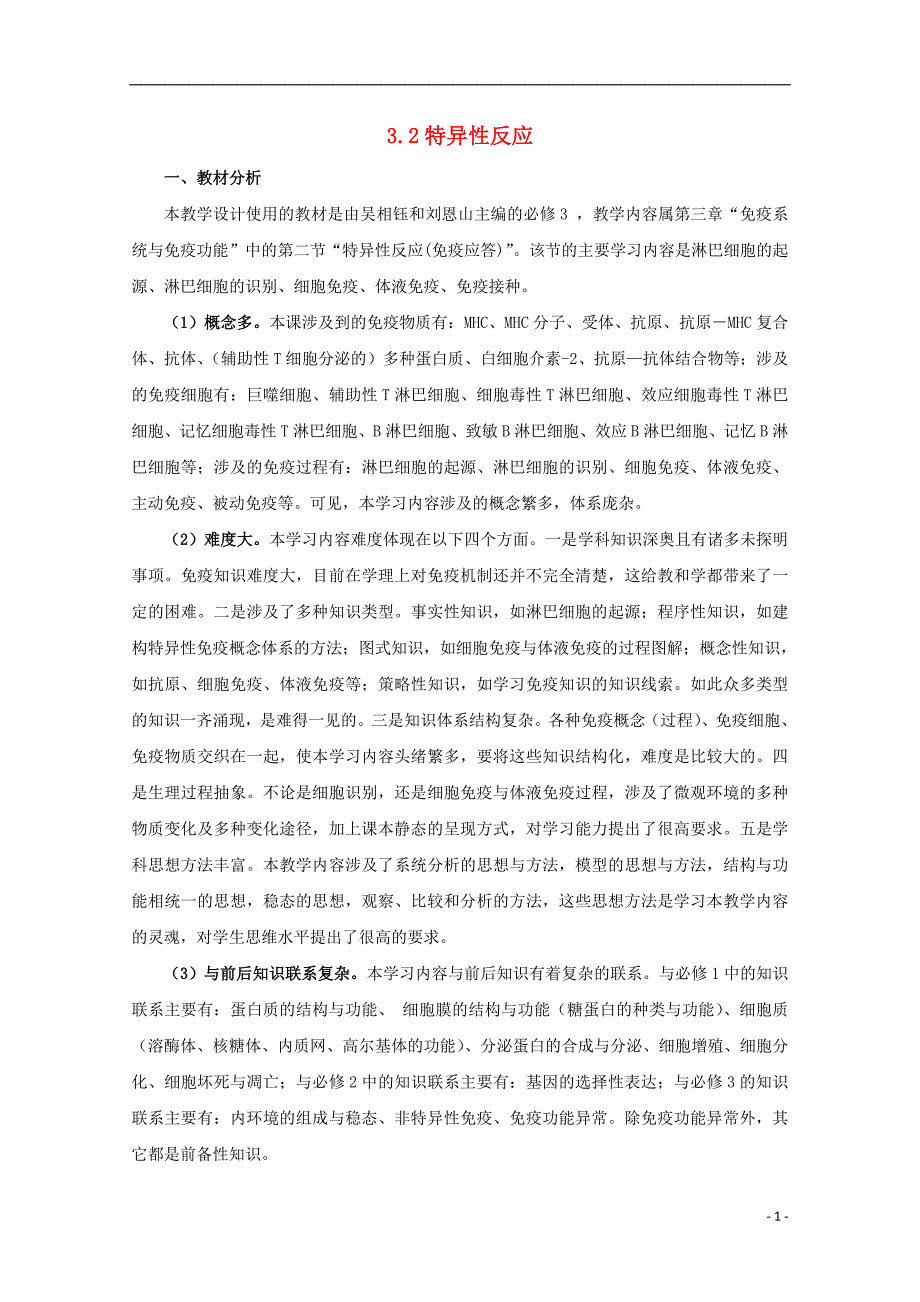 3.2 特异性反应

一、教材分析

本教学设计使用的教材是由吴相钰和刘恩山主编的必修 3 ，教学内容属第三章“免疫系统与免疫功能”中的第二节“特异性反应(免疫应答)”。该节的主要学习内容是淋巴细胞的起源、淋巴细胞的识别、细胞免疫、体液免疫、免疫接种。

（1）概念多。本课涉及到的免疫物质有：MHC、MHC 分子、受体、抗原、抗原－MHC 复合体、抗体、（辅助性 T 细胞分泌的）多种蛋白质、白细胞介素-2、抗原—抗体结合物等；涉及的免疫细胞有：巨噬细胞、辅助性 T 淋巴细胞、细胞毒性 T 淋巴细胞、效应细胞毒性 T 淋巴细胞、记忆细胞毒性 T 淋巴细胞、B 淋巴细胞、致敏 B 淋巴细胞、效应 B 淋巴细胞、记忆 B 淋巴细胞等；涉及的免疫过程有：淋巴细胞的起源、淋巴细胞的识别、细胞免疫、体液免疫、主动免疫、被动免疫等。可见，本学习内容涉及的概念繁多，体系庞杂。

（2）难度大。本学习内容难度体现在以下四个方面。一是学科知识深奥且有诸多未探明事项。免疫知识难度大，目前在学理上对免疫机制还并不完全清楚，这给教和学都带来了一定的困难。二是涉及了多种知识类型。事实性知识，如淋巴细胞的起源；程序性知识，如建构特异性免疫概念体系的方法；图式知识，如细胞免疫与体液免疫的过程图解；概念性知识，如抗原、细胞免疫、体液免疫等；策略性知识，如学习免疫知识的知识线索。如此众多类型的知识一齐涌现，是难得一见的。三是知识体系结构复杂。各种免疫概念（过程）、免疫细胞、免疫物质交织在一起，使本学习内容头绪繁多，要将这些知识结构化，难度是比较大的。四是生理过程抽象。不论是细胞识别，还是细胞免疫与体液免疫过程，涉及了微观环境的多种物质变化及多种变化途径，加上课本静态的呈现方式，对学习能力提出了很高要求。五是学科思想方法丰富。本教学内容涉及了系统分析的思想与方法，模型的思想与方法，结构与功能相统一的思想，稳态的思想，观察、比较和分析的方法，这些思想方法是学习本教学内容的灵魂，对学生思维水平提出了很高的要求。

（3）与前后知识联系复杂。本学习内容与前后知识有着复杂的联系。与必修 1 中的知识联系主要有：蛋白质的结构与功能、 细胞膜的结构与功能（糖蛋白的种类与功能）、细胞质（溶酶体、核糖体、内质网、高尔基体的功能）、分泌蛋白的合成与分泌、细胞增殖、细胞分化、细胞坏死与凋亡；与必修 2 中的知识联系主要有：基因的选择性表达；与必修 3 的知识联系主要有：内环境的组成与稳态、非特异性免疫、免疫功能异常。除免疫功能异常外，其它都是前备性知识。

- 1 -